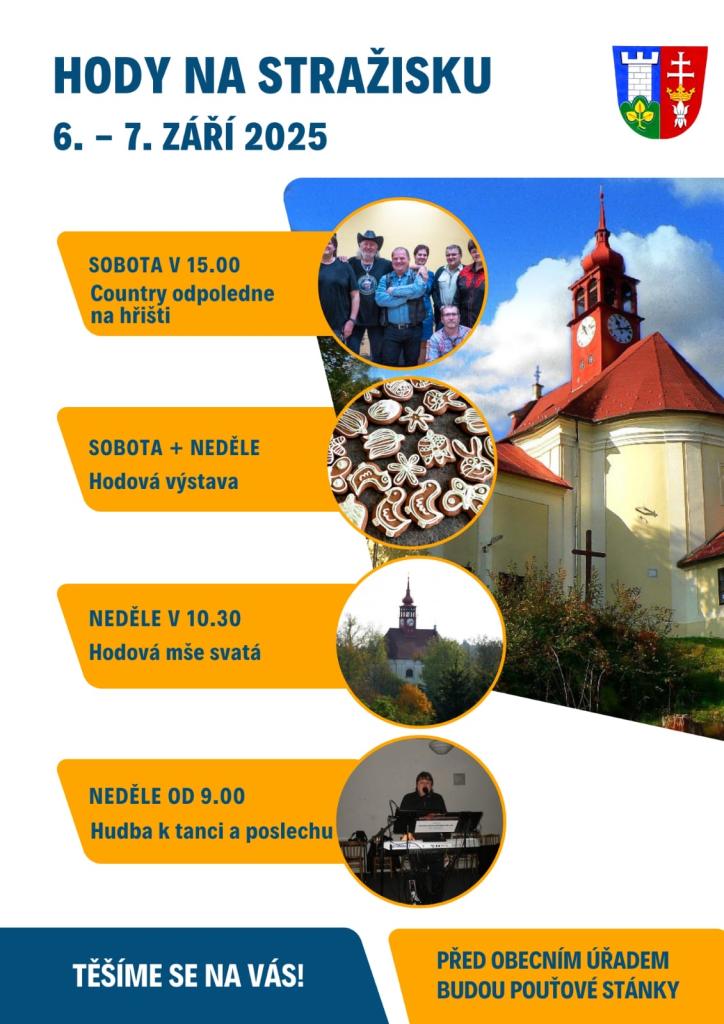 HODY NA STRAŽISKU

6. – 7. ZÁŘÍ 2025

SOBOTA V 15.00
Country odpoledne na hřišti

SOBOTA + NEDĚLE
Hodová výstava

NEDĚLE V 10.30
Hodová mše svatá

NEDĚLE OD 9.00
Hudba k tanci a poslechu

TĚŠÍME SE NA VÁS!

PŘED OBECNÍM ÚŘADEM
BUDOU POUŤOVÉ STÁNKY